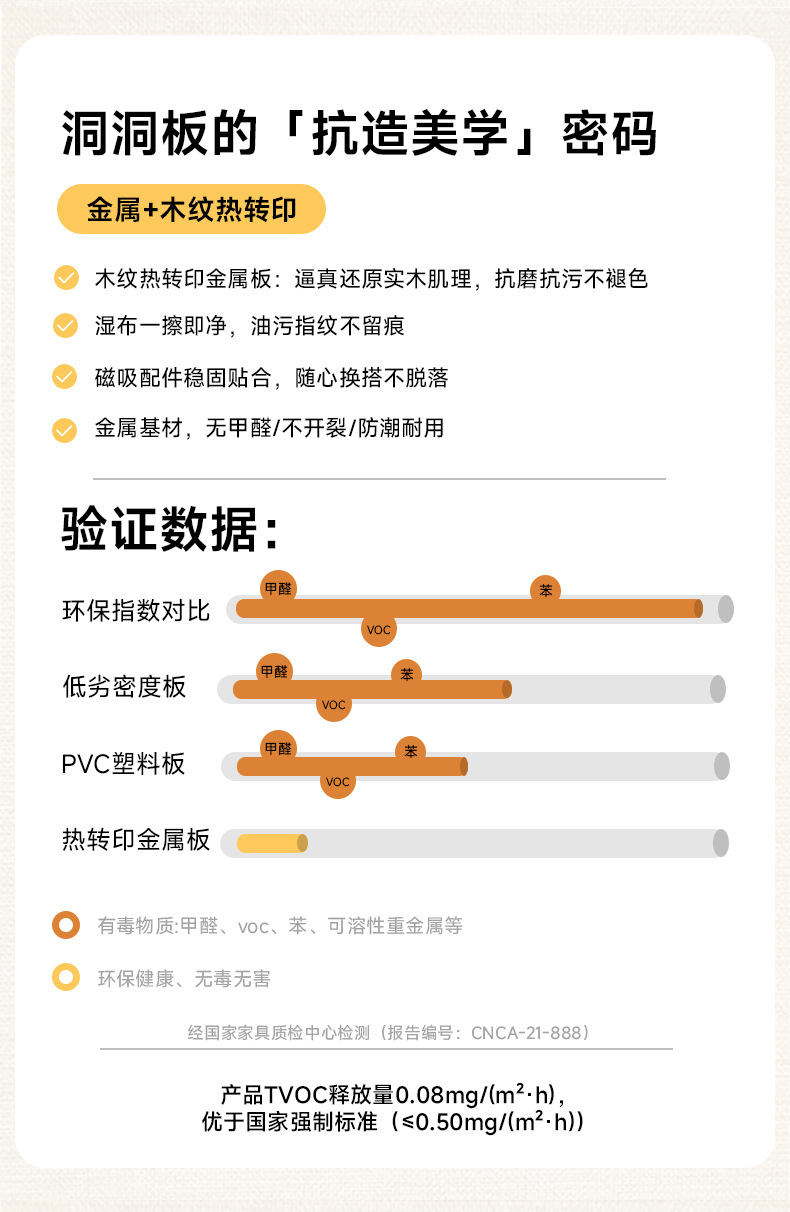 洞洞板的「抗造美学」密码

金属+木纹热转印

木纹热转印金属板：逼真还原实木肌理，抗磨抗污不褪色

湿布一擦即净，油污指纹不留痕

磁吸配件稳固贴合，随心换搭不脱落

金属基材，无甲醛/不开裂/防潮耐用

验证数据：

环保指数对比 甲醛 苯 VOC

低劣密度板 甲醛 苯 VOC

PVC塑料板 甲醛 苯 VOC

热转印金属板

有毒物质:甲醛、voc、苯、可溶性重金属等

环保健康、无毒无害

经国家家具质检中心检测（报告编号：CNCA-21-888）

产品TVOC释放量0.08mg/(m²·h)，
优于国家强制标准（≤0.50mg/(m²·h)）